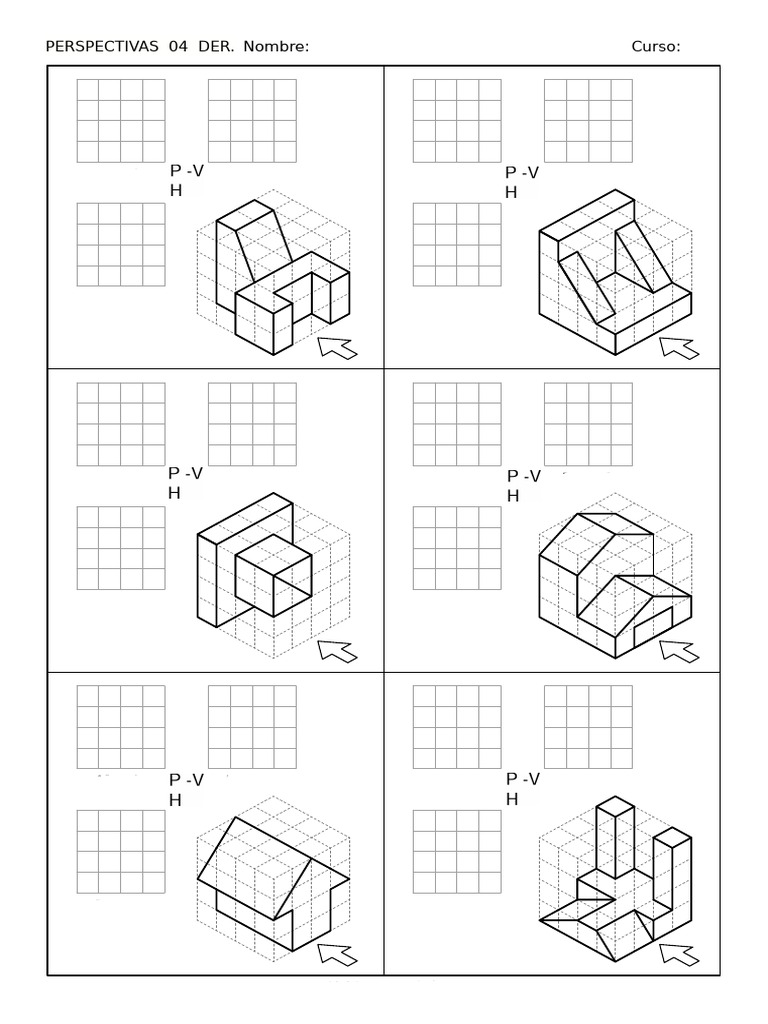 PERSPECTIVAS 04 DER. Nombre: Curso:

P -V
H

P -V
H

P -V
H

P -V
H

P -V
H

P -V
H